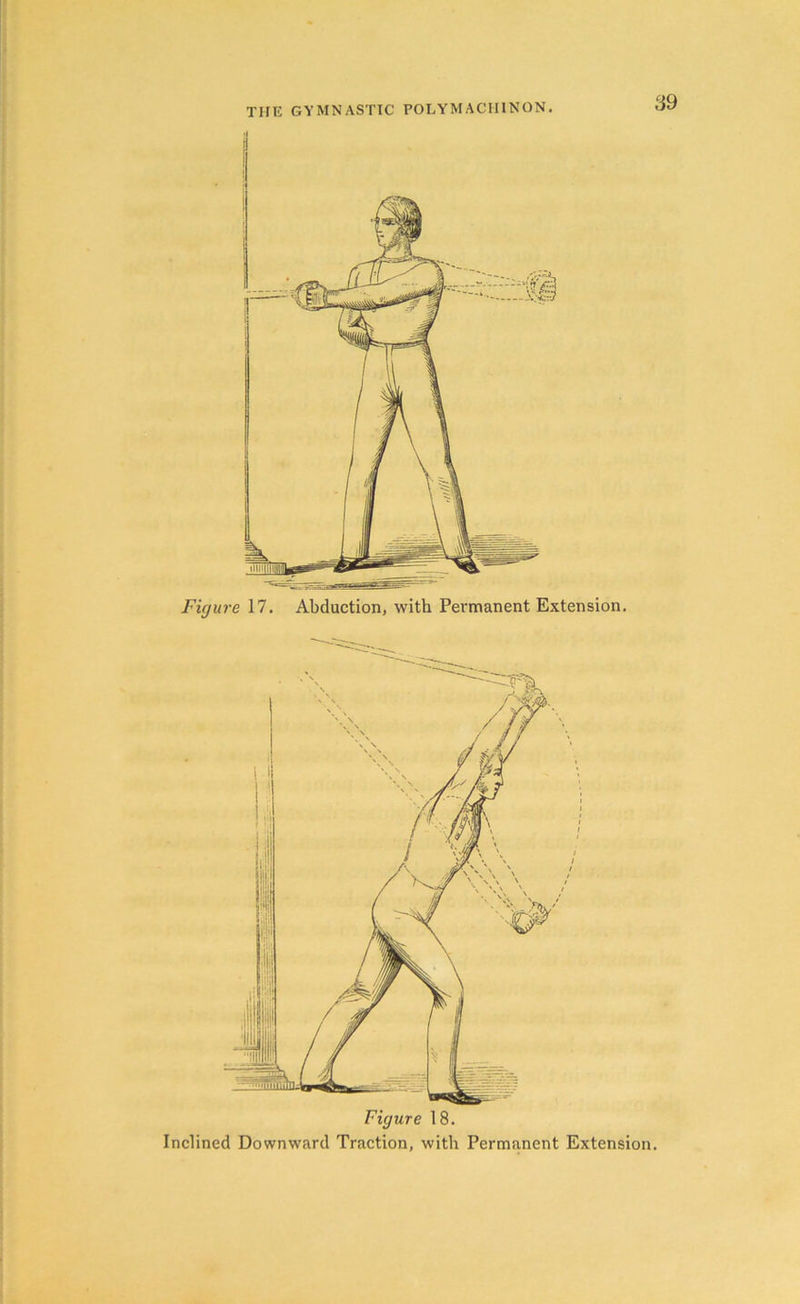 THE GYMNASTIC POLYMACHINON. 39

Figure 17. Abduction, with Permanent Extension.

Figure 18.
Inclined Downward Traction, with Permanent Extension.